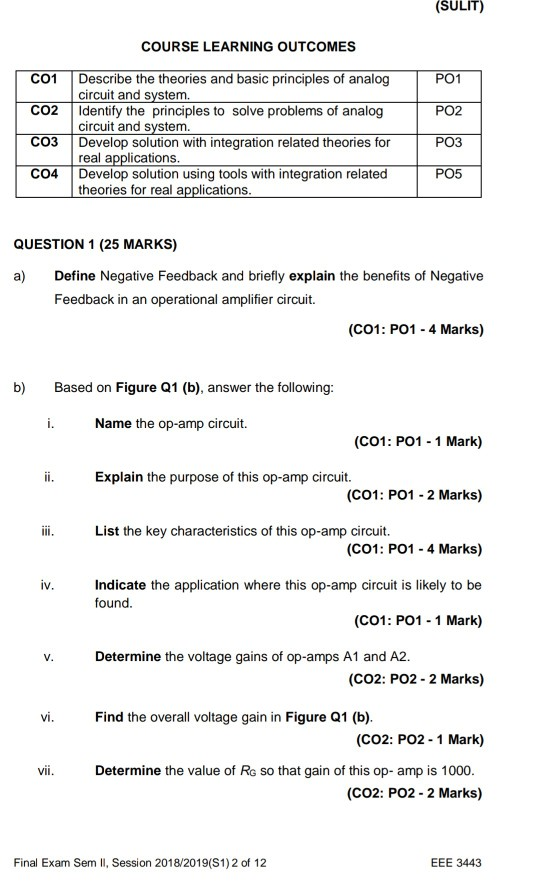 (SULIT)

COURSE LEARNING OUTCOMES

| CO1 | Describe the theories and basic principles of analog circuit and system. | PO1 |
|---|---|---|
| CO2 | Identify the principles to solve problems of analog circuit and system. | PO2 |
| CO3 | Develop solution with integration related theories for real applications. | PO3 |
| CO4 | Develop solution using tools with integration related theories for real applications. | PO5 |

QUESTION 1 (25 MARKS)

a) Define Negative Feedback and briefly explain the benefits of Negative Feedback in an operational amplifier circuit.

(CO1: PO1 - 4 Marks)

b) Based on Figure Q1 (b), answer the following:

i. Name the op-amp circuit.
(CO1: PO1 - 1 Mark)

ii. Explain the purpose of this op-amp circuit.
(CO1: PO1 - 2 Marks)

iii. List the key characteristics of this op-amp circuit.
(CO1: PO1 - 4 Marks)

iv. Indicate the application where this op-amp circuit is likely to be found.
(CO1: PO1 - 1 Mark)

v. Determine the voltage gains of op-amps A1 and A2.
(CO2: PO2 - 2 Marks)

vi. Find the overall voltage gain in Figure Q1 (b).
(CO2: PO2 - 1 Mark)

vii. Determine the value of $R_G$ so that gain of this op- amp is 1000.
(CO2: PO2 - 2 Marks)

Final Exam Sem II, Session 2018/2019(S1) 2 of 12 EEE 3443